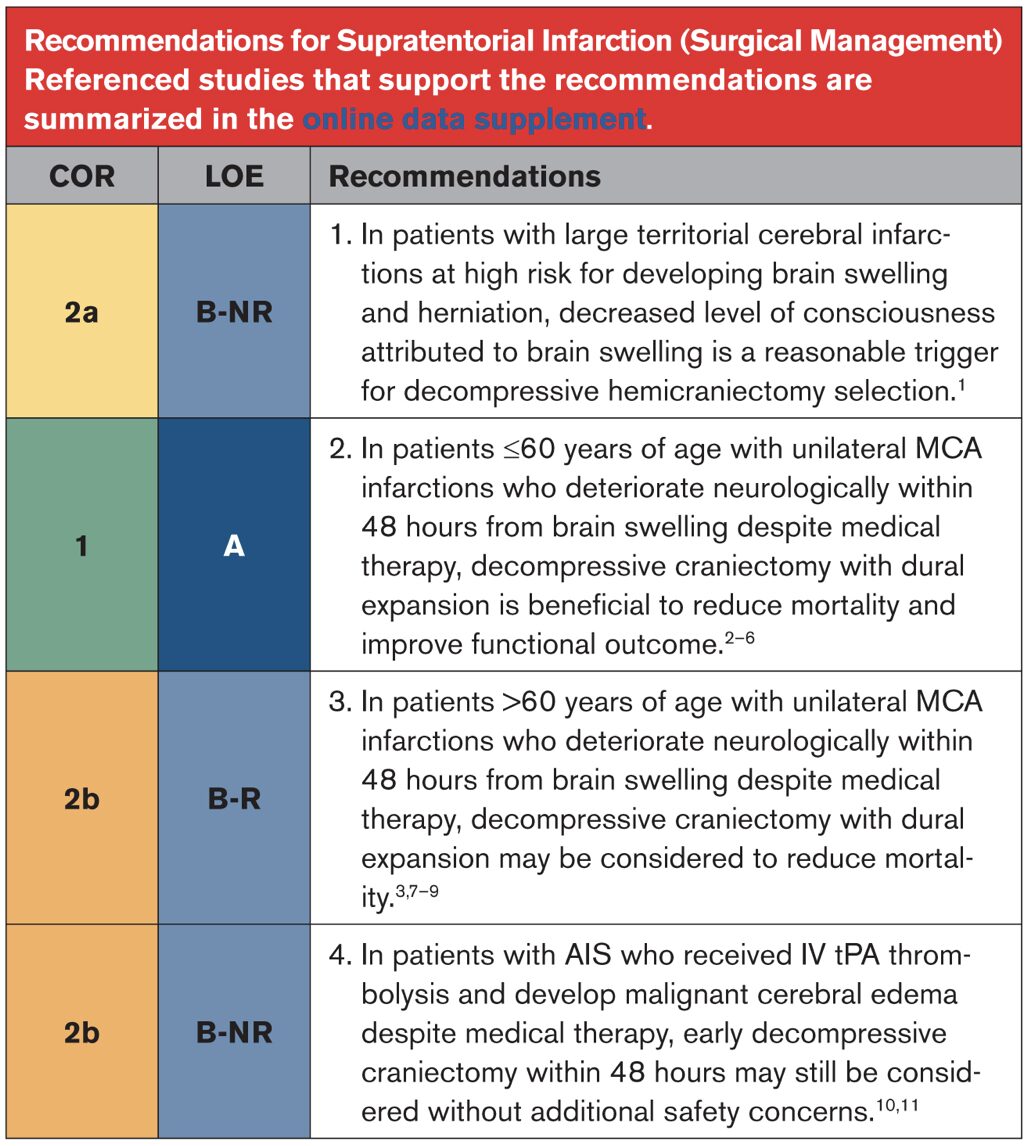 Recommendations for Supratentorial Infarction (Surgical Management)
Referenced studies that support the recommendations are summarized in the online data supplement.

| COR | LOE | Recommendations |
|---|---|---|
| 2a | B-NR | 1. In patients with large territorial cerebral infarctions at high risk for developing brain swelling and herniation, decreased level of consciousness attributed to brain swelling is a reasonable trigger for decompressive hemicraniectomy selection.$^{1}$ |
| 1 | A | 2. In patients ≤60 years of age with unilateral MCA infarctions who deteriorate neurologically within 48 hours from brain swelling despite medical therapy, decompressive craniectomy with dural expansion is beneficial to reduce mortality and improve functional outcome.$^{2-6}$ |
| 2b | B-R | 3. In patients >60 years of age with unilateral MCA infarctions who deteriorate neurologically within 48 hours from brain swelling despite medical therapy, decompressive craniectomy with dural expansion may be considered to reduce mortality.$^{3,7-9}$ |
| 2b | B-NR | 4. In patients with AIS who received IV tPA thrombolysis and develop malignant cerebral edema despite medical therapy, early decompressive craniectomy within 48 hours may still be considered without additional safety concerns.$^{10,11}$ |